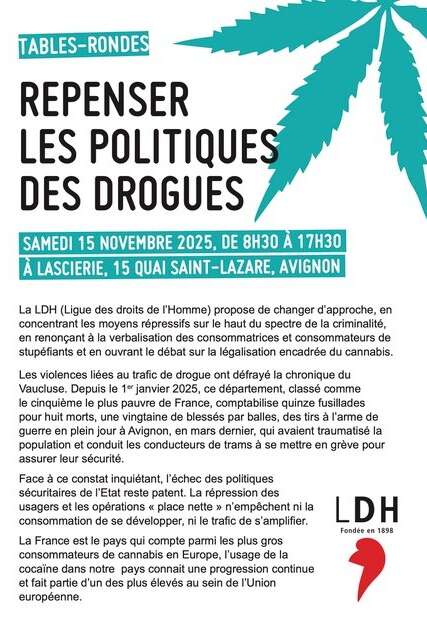 TABLES-RONDES

REPENSER LES POLITIQUES DES DROGUES

SAMEDI 15 NOVEMBRE 2025, DE 8H30 À 17H30
À LASCIERIE, 15 QUAI SAINT-LAZARE, AVIGNON

La LDH (Ligue des droits de l'Homme) propose de changer d'approche, en concentrant les moyens répressifs sur le haut du spectre de la criminalité, en renonçant à la verbalisation des consommatrices et consommateurs de stupéfiants et en ouvrant le débat sur la légalisation encadrée du cannabis.

Les violences liées au trafic de drogue ont défrayé la chronique du Vaucluse. Depuis le 1$^{er}$ janvier 2025, ce département, classé comme le cinquième le plus pauvre de France, comptabilise quinze fusillades pour huit morts, une vingtaine de blessés par balles, des tirs à l'arme de guerre en plein jour à Avignon, en mars dernier, qui avaient traumatisé la population et conduit les conducteurs de trams à se mettre en grève pour assurer leur sécurité.

Face à ce constat inquiétant, l'échec des politiques sécuritaires de l'Etat reste patent. La répression des usagers et les opérations « place nette » n'empêchent ni la consommation de se développer, ni le trafic de s'amplifier.

La France est le pays qui compte parmi les plus gros consommateurs de cannabis en Europe, l'usage de la cocaïne dans notre pays connait une progression continue et fait partie d'un des plus élevés au sein de l'Union européenne.

LDH
Fondée en 1898